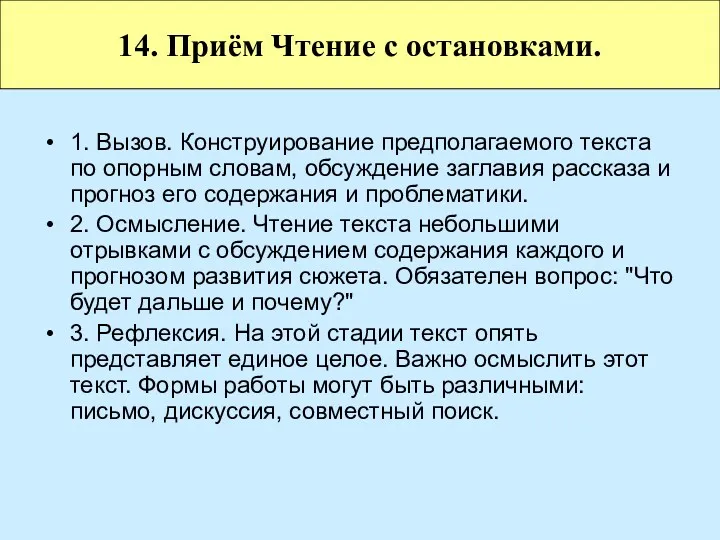 14. Приём Чтение с остановками.

• 1. Вызов. Конструирование предполагаемого текста по опорным словам, обсуждение заглавия рассказа и прогноз его содержания и проблематики.
• 2. Осмысление. Чтение текста небольшими отрывками с обсуждением содержания каждого и прогнозом развития сюжета. Обязателен вопрос: "Что будет дальше и почему?"
• 3. Рефлексия. На этой стадии текст опять представляет единое целое. Важно осмыслить этот текст. Формы работы могут быть различными: письмо, дискуссия, совместный поиск.